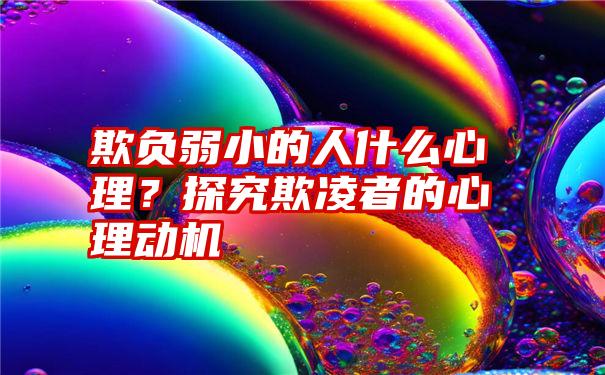 欺负弱小的人什么心理？探究欺凌者的心理动机